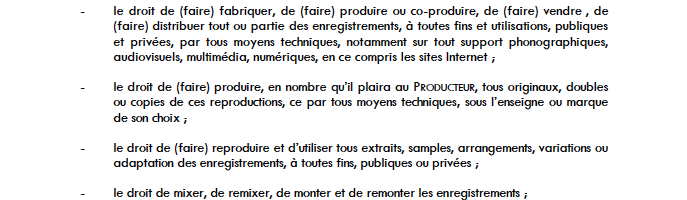 - le droit de (faire) fabriquer, de (faire) produire ou co-produire, de (faire) vendre , de (faire) distribuer tout ou partie des enregistrements, à toutes fins et utilisations, publiques et privées, par tous moyens techniques, notamment sur tout support phonographiques, audiovisuels, multimédia, numériques, en ce compris les sites Internet ;

- le droit de (faire) produire, en nombre qu'il plaira au PRODUCTEUR, tous originaux, doubles ou copies de ces reproductions, ce par tous moyens techniques, sous l'enseigne ou marque de son choix ;

- le droit de (faire) reproduire et d'utiliser tous extraits, samples, arrangements, variations ou adaptation des enregistrements, à toutes fins, publiques ou privées ;

- le droit de mixer, de remixer, de monter et de remonter les enregistrements ;